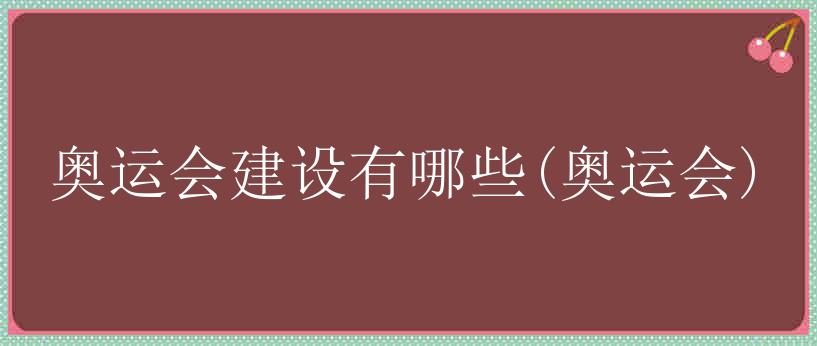 奥运会建设有哪些(奥运会)